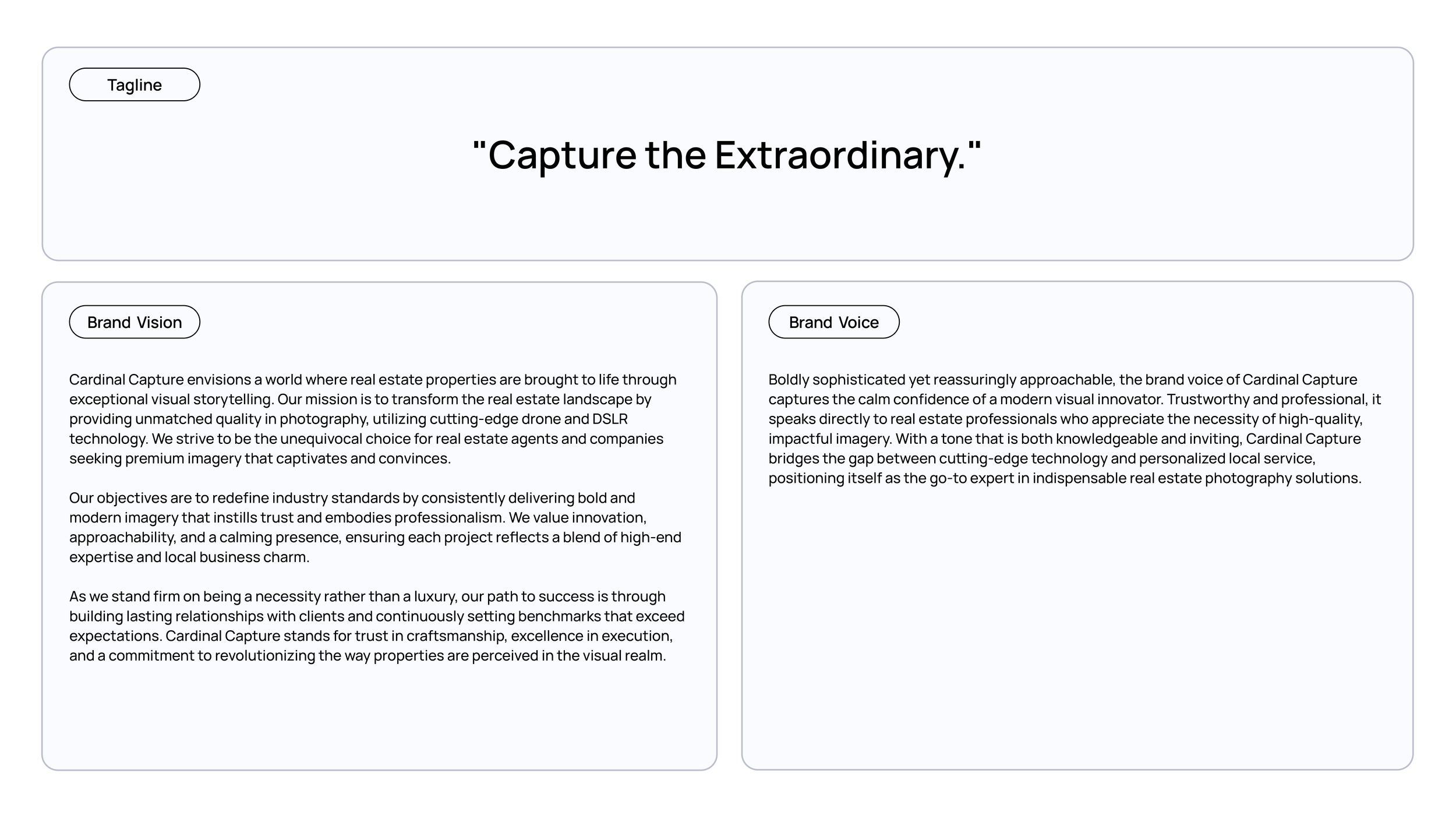 Tagline

"Capture the Extraordinary."

Brand Vision

Cardinal Capture envisions a world where real estate properties are brought to life through exceptional visual storytelling. Our mission is to transform the real estate landscape by providing unmatched quality in photography, utilizing cutting-edge drone and DSLR technology. We strive to be the unequivocal choice for real estate agents and companies seeking premium imagery that captivates and convinces.

Our objectives are to redefine industry standards by consistently delivering bold and modern imagery that instills trust and embodies professionalism. We value innovation, approachability, and a calming presence, ensuring each project reflects a blend of high-end expertise and local business charm.

As we stand firm on being a necessity rather than a luxury, our path to success is through building lasting relationships with clients and continuously setting benchmarks that exceed expectations. Cardinal Capture stands for trust in craftsmanship, excellence in execution, and a commitment to revolutionizing the way properties are perceived in the visual realm.

Brand Voice

Boldly sophisticated yet reassuringly approachable, the brand voice of Cardinal Capture captures the calm confidence of a modern visual innovator. Trustworthy and professional, it speaks directly to real estate professionals who appreciate the necessity of high-quality, impactful imagery. With a tone that is both knowledgeable and inviting, Cardinal Capture bridges the gap between cutting-edge technology and personalized local service, positioning itself as the go-to expert in indispensable real estate photography solutions.